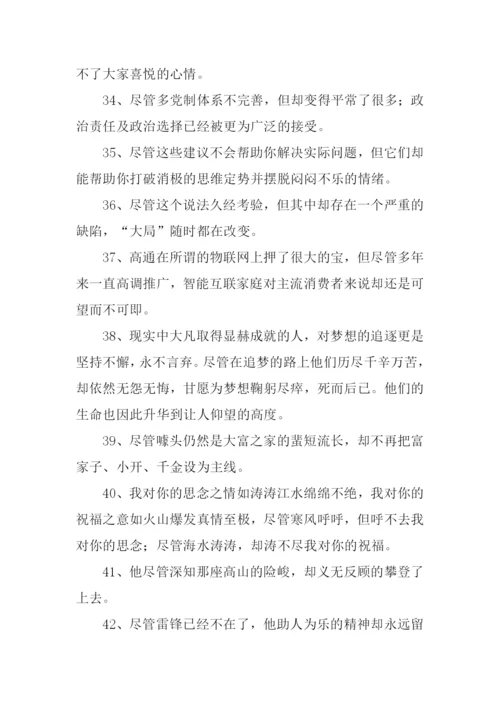 不了大家喜悦的心情。

34、尽管多党制体系不完善，但却变得平常了很多；政治责任及政治选择已经被更为广泛的接受。

35、尽管这些建议不会帮助你解决实际问题，但它们却能帮助你打破消极的思维定势并摆脱闷闷不乐的情绪。

36、尽管这个说法久经考验，但其中却存在一个严重的缺陷，“大局”随时都在改变。

37、高通在所谓的物联网上押了很大的宝，但尽管多年来一直高调推广，智能互联家庭对主流消费者来说却还是可望而不可即。

38、现实中大凡取得显赫成就的人，对梦想的追逐更是坚持不懈，永不言弃。尽管在追梦的路上他们历尽千辛万苦，却依然无怨无悔，甘愿为梦想鞠躬尽瘁，死而后已。他们的生命也因此升华到让人仰望的高度。

39、尽管噱头仍然是大富之家的蜚短流长，却不再把富家子、小开、千金设为主线。

40、我对你的思念之情如涛涛江水绵绵不绝，我对你的祝福之意如火山爆发真情至极，尽管寒风呼呼，但呼不去我对你的思念；尽管海水涛涛，却涛不尽我对你的祝福。

41、他尽管深知那座高山的险峻，却义无反顾的攀登了上去。

42、尽管雷锋已经不在了，他助人为乐的精神却永远留